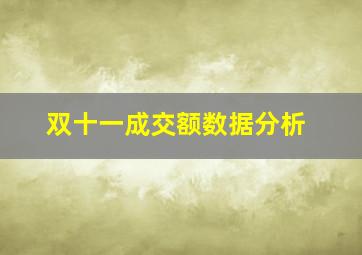 双十一成交额数据分析